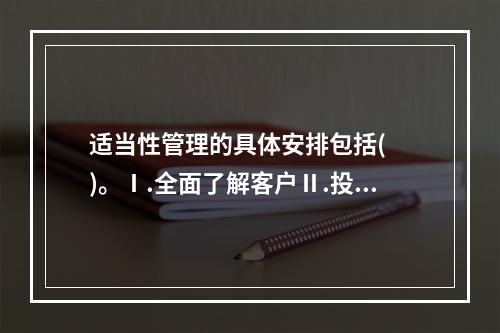 适当性管理的具体安排包括( )。Ⅰ.全面了解客户Ⅱ.投...